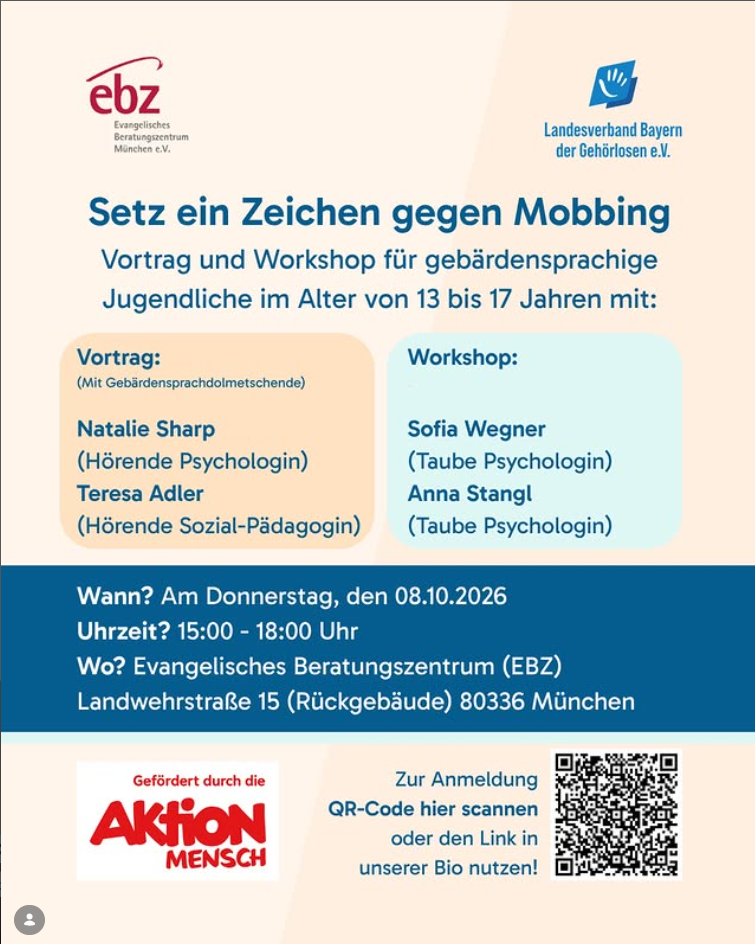 ebz
Evangelisches
Beratungszentrum
München e.V.

Landesverband Bayern
der Gehörlosen e.V.

Setz ein Zeichen gegen Mobbing

Vortrag und Workshop für gebärdensprachige Jugendliche im Alter von 13 bis 17 Jahren mit:

Vortrag:
(Mit Gebärdensprachdolmetschende)

Natalie Sharp
(Hörende Psychologin)
Teresa Adler
(Hörende Sozial-Pädagogin)

Workshop:

Sofia Wegner
(Taube Psychologin)
Anna Stangl
(Taube Psychologin)

Wann? Am Donnerstag, den 08.10.2026
Uhrzeit? 15:00 - 18:00 Uhr
Wo? Evangelisches Beratungszentrum (EBZ)
Landwehrstraße 15 (Rückgebäude) 80336 München

Gefördert durch die
AKTION
MENSCH

Zur Anmeldung
QR-Code hier scannen
oder den Link in
unserer Bio nutzen!